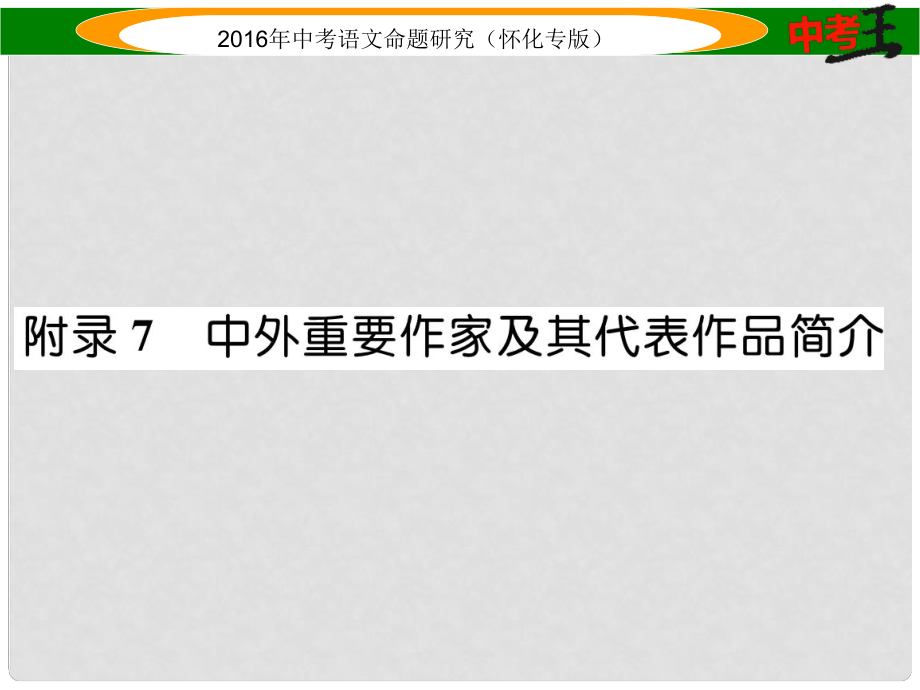 2016年中考语文命题研究（怀化专版）

中考王

附录 7　中外重要作家及其代表作品简介